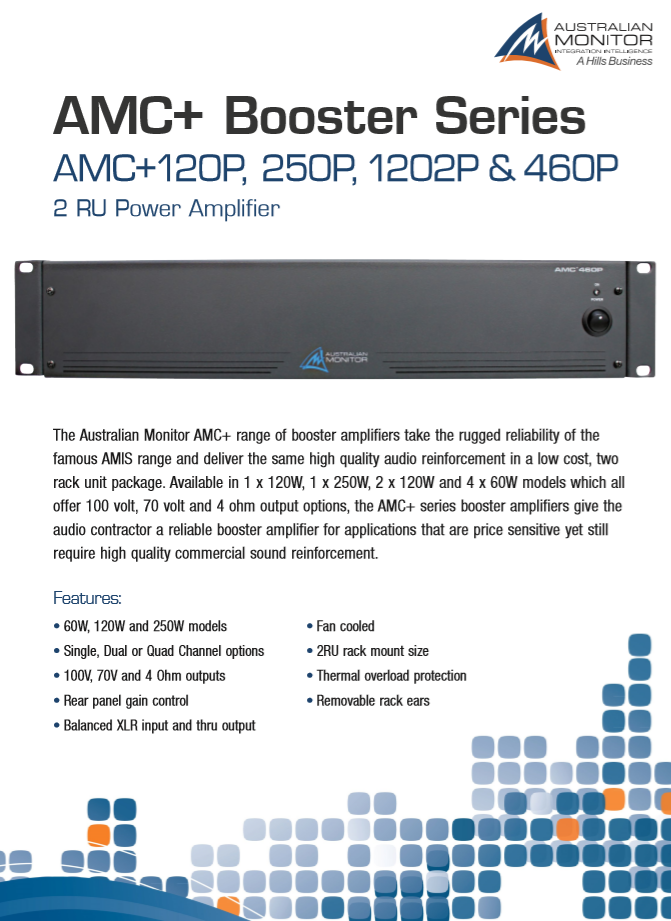 AUSTRALIAN MONITOR
INTEGRATION INTELLIGENCE
A Hills Business

AMC+ Booster Series
AMC+120P, 250P, 1202P & 460P
2 RU Power Amplifier

AMC+460P
ON
POWER

AUSTRALIAN MONITOR

The Australian Monitor AMC+ range of booster amplifiers take the rugged reliability of the famous AMIS range and deliver the same high quality audio reinforcement in a low cost, two rack unit package. Available in 1 x 120W, 1 x 250W, 2 x 120W and 4 x 60W models which all offer 100 volt, 70 volt and 4 ohm output options, the AMC+ series booster amplifiers give the audio contractor a reliable booster amplifier for applications that are price sensitive yet still require high quality commercial sound reinforcement.

Features:
• 60W, 120W and 250W models
• Single, Dual or Quad Channel options
• 100V, 70V and 4 Ohm outputs
• Rear panel gain control
• Balanced XLR input and thru output

• Fan cooled
• 2RU rack mount size
• Thermal overload protection
• Removable rack ears